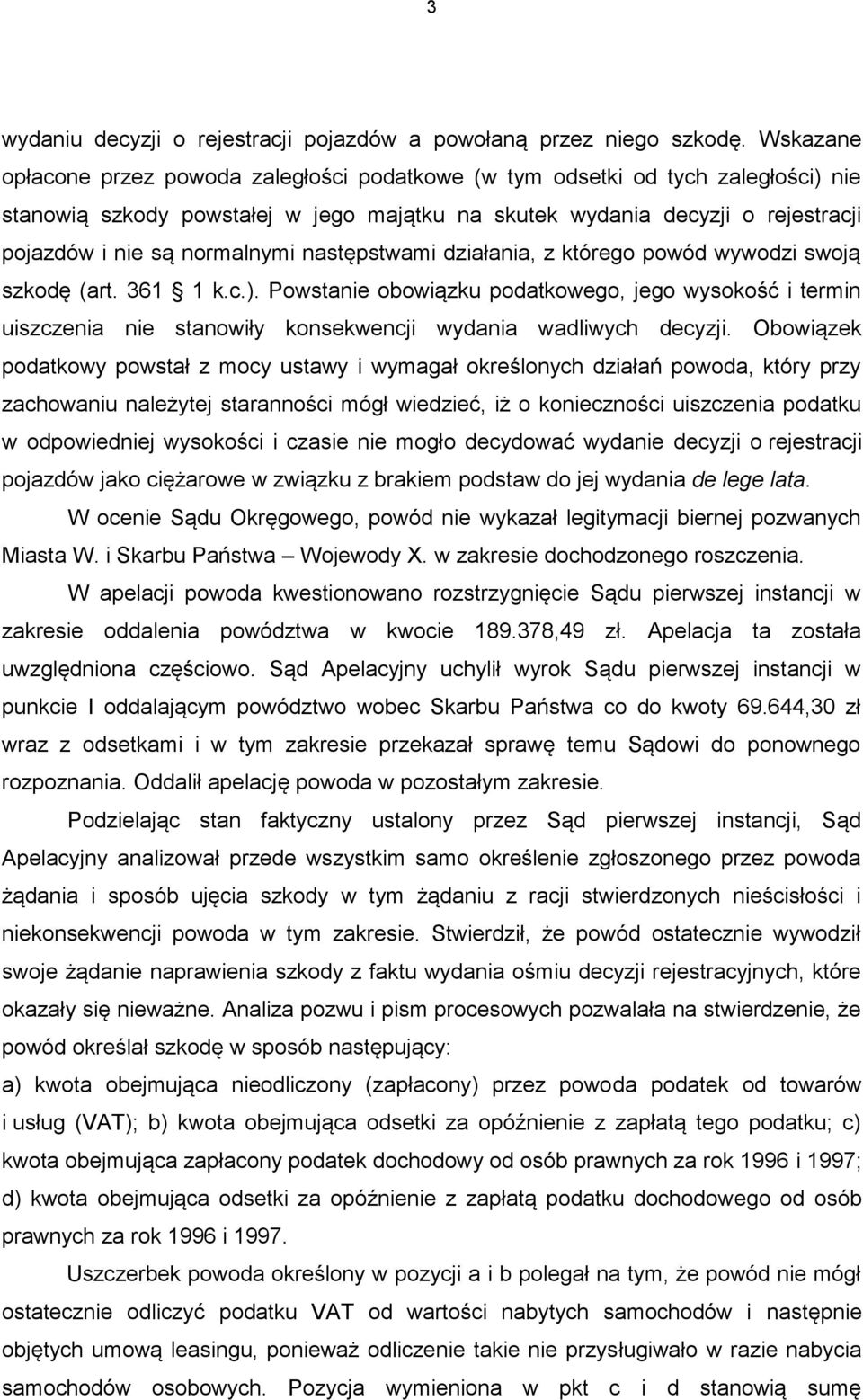 3

wydaniu decyzji o rejestracji pojazdów a powołaną przez niego szkodę. Wskazane opłacone przez powoda zaległości podatkowe (w tym odsetki od tych zaległości) nie stanowią szkody powstałej w jego majątku na skutek wydania decyzji o rejestracji pojazdów i nie są normalnymi następstwami działania, z którego powód wywodzi swoją szkodę (art. 361 § 1 k.c.). Powstanie obowiązku podatkowego, jego wysokość i termin uiszczenia nie stanowiły konsekwencji wydania wadliwych decyzji. Obowiązek podatkowy powstał z mocy ustawy i wymagał określonych działań powoda, który przy zachowaniu należytej staranności mógł wiedzieć, iż o konieczności uiszczenia podatku w odpowiedniej wysokości i czasie nie mogło decydować wydanie decyzji o rejestracji pojazdów jako ciężarowe w związku z brakiem podstaw do jej wydania de lege lata.

W ocenie Sądu Okręgowego, powód nie wykazał legitymacji biernej pozwanych Miasta W. i Skarbu Państwa – Wojewody X. w zakresie dochodzonego roszczenia.

W apelacji powoda kwestionowano rozstrzygnięcie Sądu pierwszej instancji w zakresie oddalenia powództwa w kwocie 189.378,49 zł. Apelacja ta została uwzględniona częściowo. Sąd Apelacyjny uchylił wyrok Sądu pierwszej instancji w punkcie I oddalającym powództwo wobec Skarbu Państwa co do kwoty 69.644,30 zł wraz z odsetkami i w tym zakresie przekazał sprawę temu Sądowi do ponownego rozpoznania. Oddalił apelację powoda w pozostałym zakresie.

Podzielając stan faktyczny ustalony przez Sąd pierwszej instancji, Sąd Apelacyjny analizował przede wszystkim samo określenie zgłoszonego przez powoda żądania i sposób ujęcia szkody w tym żądaniu z racji stwierdzonych nieścisłości i niekonsekwencji powoda w tym zakresie. Stwierdził, że powód ostatecznie wywodził swoje żądanie naprawienia szkody z faktu wydania ośmiu decyzji rejestracyjnych, które okazały się nieważne. Analiza pozwu i pism procesowych pozwalała na stwierdzenie, że powód określał szkodę w sposób następujący:

a) kwota obejmująca nieodliczony (zapłacony) przez powoda podatek od towarów i usług (VAT); b) kwota obejmująca odsetki za opóźnienie z zapłatą tego podatku; c) kwota obejmująca zapłacony podatek dochodowy od osób prawnych za rok 1996 i 1997; d) kwota obejmująca odsetki za opóźnienie z zapłatą podatku dochodowego od osób prawnych za rok 1996 i 1997.

Uszczerbek powoda określony w pozycji a i b polegał na tym, że powód nie mógł ostatecznie odliczyć podatku VAT od wartości nabytych samochodów i następnie objętych umową leasingu, ponieważ odliczenie takie nie przysługiwało w razie nabycia samochodów osobowych. Pozycja wymieniona w pkt c i d stanowią sumę